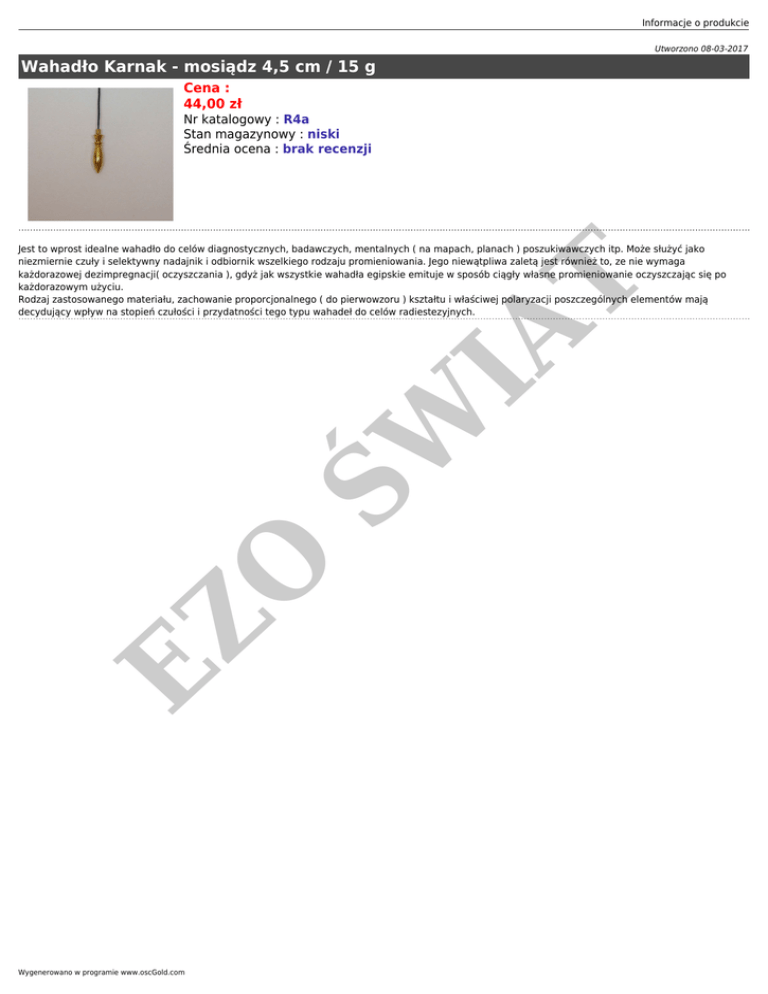 Informacje o produkcie

Utworzono 08-03-2017

Wahadło Karnak - mosiądz 4,5 cm / 15 g

Cena :
44,00 zł
Nr katalogowy : R4a
Stan magazynowy : niski
Średnia ocena : brak recenzji

Jest to wprost idealne wahadło do celów diagnostycznych, badawczych, mentalnych ( na mapach, planach ) poszukiwawczych itp. Może służyć jako niezmiernie czuły i selektywny nadajnik i odbiornik wszelkiego rodzaju promieniowania. Jego niewątpliwa zaletą jest również to, ze nie wymaga każdorazowej dezimpregnacji( oczyszczania ), gdyż jak wszystkie wahadła egipskie emituje w sposób ciągły własne promieniowanie oczyszczając się po każdorazowym użyciu.
Rodzaj zastosowanego materiału, zachowanie proporcjonalnego ( do pierwowzoru ) kształtu i właściwej polaryzacji poszczególnych elementów mają decydujący wpływ na stopień czułości i przydatności tego typu wahadeł do celów radiestezyjnych.

Wygenerowano w programie www.oscGold.com

EZO ŚWIAT